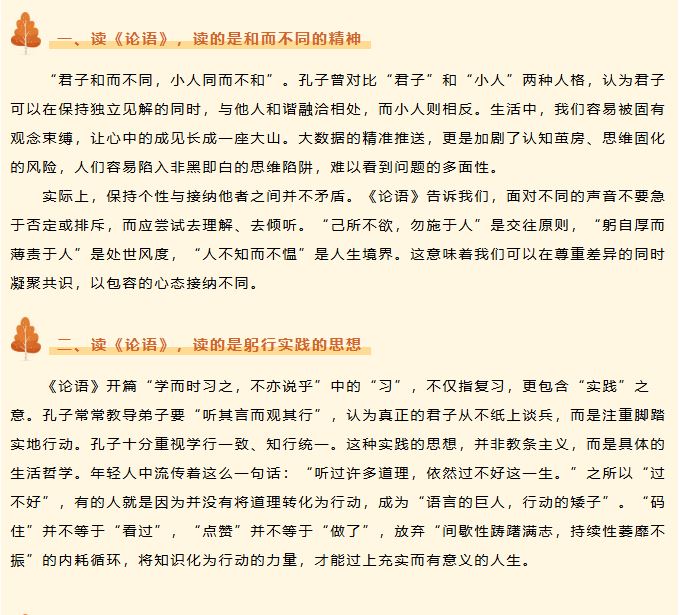 一、读《论语》，读的是和而不同的精神

“君子和而不同，小人同而不和”。孔子曾对比“君子”和“小人”两种人格，认为君子可以在保持独立见解的同时，与他人和谐融洽相处，而小人则相反。生活中，我们容易被固有观念束缚，让心中的成见长成一座大山。大数据的精准推送，更是加剧了认知茧房、思维固化的风险，人们容易陷入非黑即白的思维陷阱，难以看到问题的多面性。

实际上，保持个性与接纳他者之间并不矛盾。《论语》告诉我们，面对不同的声音不要急于否定或排斥，而应尝试去理解、去倾听。“己所不欲，勿施于人”是交往原则，“躬自厚而薄责于人”是处世风度，“人不知而不愠”是人生境界。这意味着我们可以在尊重差异的同时凝聚共识，以包容的心态接纳不同。

二、读《论语》，读的是躬行实践的思想

《论语》开篇“学而时习之，不亦说乎”中的“习”，不仅指复习，更包含“实践”之意。孔子常常教导弟子要“听其言而观其行”，认为真正的君子从不纸上谈兵，而是注重脚踏实地行动。孔子十分重视学行一致、知行统一。这种实践的思想，并非教条主义，而是具体的生活哲学。年轻人中流传着这么一句话：“听过许多道理，依然过不好这一生。”之所以“过不好”，有的人就是因为并没有将道理转化为行动，成为“语言的巨人，行动的矮子”。“码住”并不等于“看过”，“点赞”并不等于“做了”，放弃“间歇性踌躇满志，持续性萎靡不振”的内耗循环，将知识化为行动的力量，才能过上充实而有意义的人生。